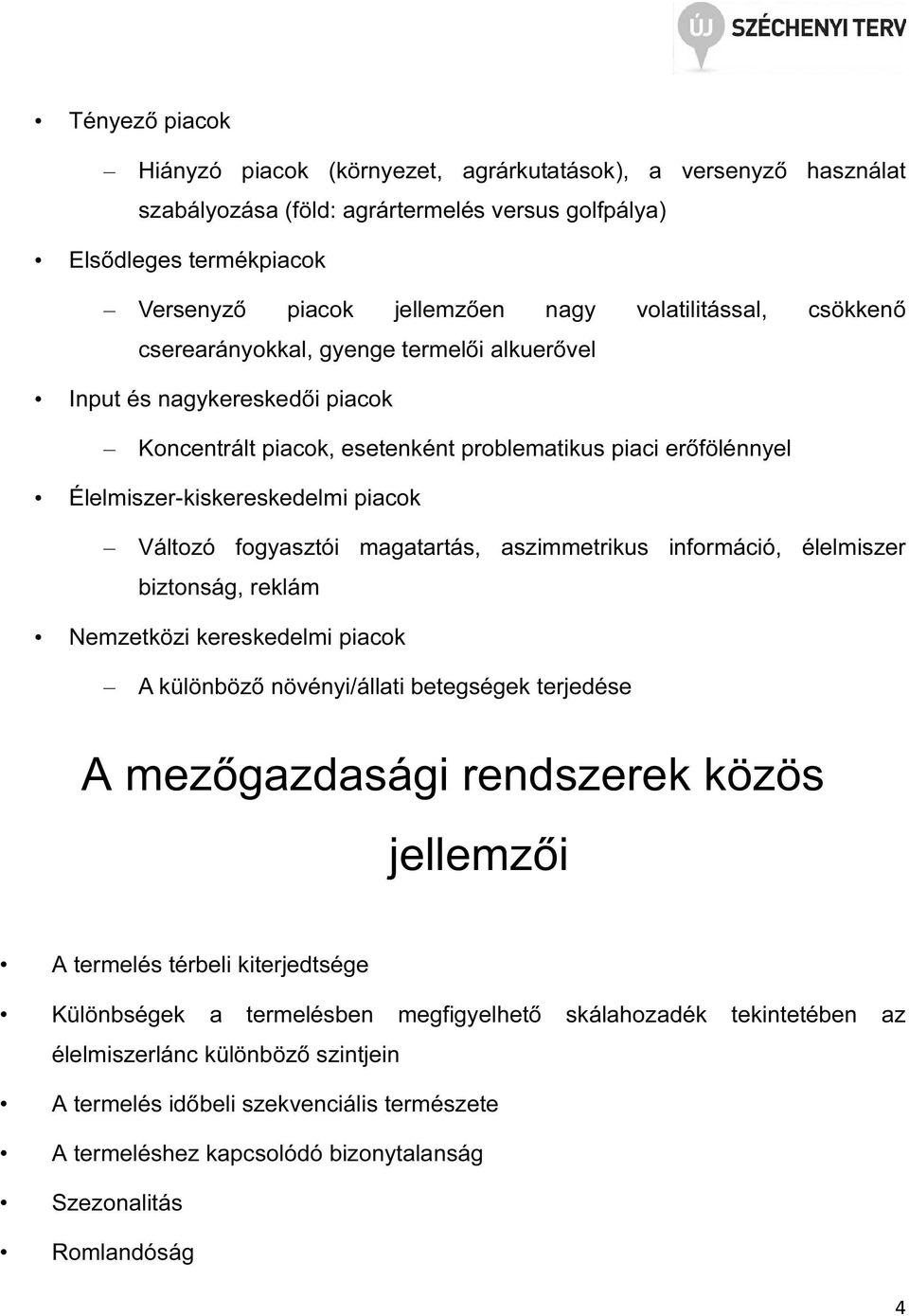 ÚJ SZÉCHENYI TERV

• Tényező piacok

– Hiányzó piacok (környezet, agrárkutatások), a versenyző használat szabályozása (föld: agrártermelés versus golfpálya)

• Elsődleges termékpiacok

– Versenyző piacok jellemzően nagy volatilitással, csökkenő cserearányokkal, gyenge termelői alkuerővel

• Input és nagykereskedői piacok

– Koncentrált piacok, esetenként problematikus piaci erőfölénnyel

• Élelmiszer-kiskereskedelmi piacok

– Változó fogyasztói magatartás, aszimmetrikus információ, élelmiszer biztonság, reklám

• Nemzetközi kereskedelmi piacok

– A különböző növényi/állati betegségek terjedése

A mezőgazdasági rendszerek közös jellemzői

• A termelés térbeli kiterjedtsége

• Különbségek a termelésben megfigyelhető skálahozadék tekintetében az élelmiszerlánc különböző szintjein

• A termelés időbeli szekvenciális természete

• A termeléshez kapcsolódó bizonytalanság

• Szezonalitás

• Romlandóság

4